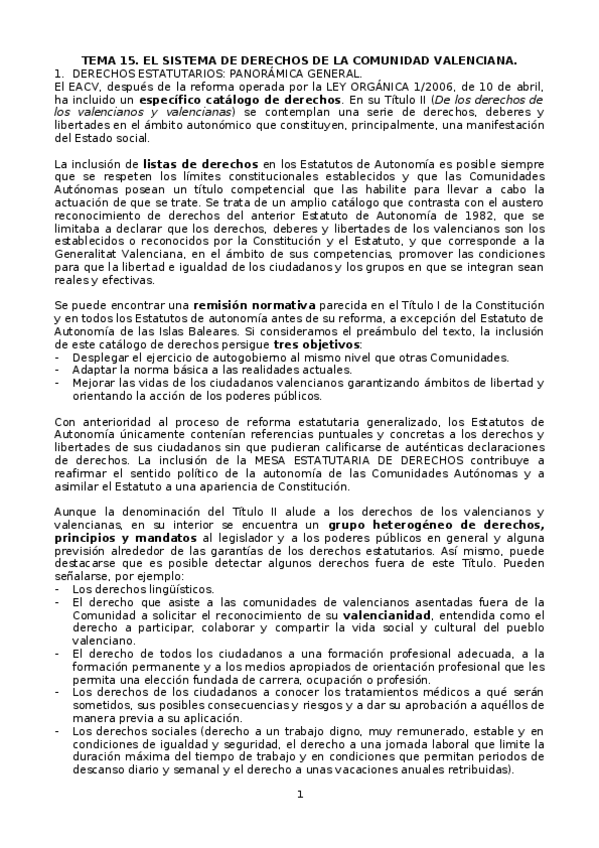 TEMA 15. EL SISTEMA DE DERECHOS DE LA COMUNIDAD VALENCIANA.

1. DERECHOS ESTATUTARIOS: PANORÁMICA GENERAL.

El EACV, después de la reforma operada por la LEY ORGÁNICA 1/2006, de 10 de abril, ha incluido un específico catálogo de derechos. En su Título II (De los derechos de los valencianos y valencianas) se contemplan una serie de derechos, deberes y libertades en el ámbito autonómico que constituyen, principalmente, una manifestación del Estado social.

La inclusión de listas de derechos en los Estatutos de Autonomía es posible siempre que se respeten los límites constitucionales establecidos y que las Comunidades Autónomas posean un título competencial que las habilite para llevar a cabo la actuación de que se trate. Se trata de un amplio catálogo que contrasta con el austero reconocimiento de derechos del anterior Estatuto de Autonomía de 1982, que se limitaba a declarar que los derechos, deberes y libertades de los valencianos son los establecidos o reconocidos por la Constitución y el Estatuto, y que corresponde a la Generalitat Valenciana, en el ámbito de sus competencias, promover las condiciones para que la libertad e igualdad de los ciudadanos y los grupos en que se integran sean reales y efectivas.

Se puede encontrar una remisión normativa parecida en el Título I de la Constitución y en todos los Estatutos de autonomía antes de su reforma, a excepción del Estatuto de Autonomía de las Islas Baleares. Si consideramos el preámbulo del texto, la inclusión de este catálogo de derechos persigue tres objetivos:
- Desplegar el ejercicio de autogobierno al mismo nivel que otras Comunidades.
- Adaptar la norma básica a las realidades actuales.
- Mejorar las vidas de los ciudadanos valencianos garantizando ámbitos de libertad y orientando la acción de los poderes públicos.

Con anterioridad al proceso de reforma estatutaria generalizado, los Estatutos de Autonomía únicamente contenían referencias puntuales y concretas a los derechos y libertades de sus ciudadanos sin que pudieran calificarse de auténticas declaraciones de derechos. La inclusión de la MESA ESTATUTARIA DE DERECHOS contribuye a reafirmar el sentido político de la autonomía de las Comunidades Autónomas y a asimilar el Estatuto a una apariencia de Constitución.

Aunque la denominación del Título II alude a los derechos de los valencianos y valencianas, en su interior se encuentra un grupo heterogéneo de derechos, principios y mandatos al legislador y a los poderes públicos en general y alguna previsión alrededor de las garantías de los derechos estatutarios. Así mismo, puede destacarse que es posible detectar algunos derechos fuera de este Título. Pueden señalarse, por ejemplo:
- Los derechos lingüísticos.
- El derecho que asiste a las comunidades de valencianos asentadas fuera de la Comunidad a solicitar el reconocimiento de su valencianidad, entendida como el derecho a participar, colaborar y compartir la vida social y cultural del pueblo valenciano.
- El derecho de todos los ciudadanos a una formación profesional adecuada, a la formación permanente y a los medios apropiados de orientación profesional que les permita una elección fundada de carrera, ocupación o profesión.
- Los derechos de los ciudadanos a conocer los tratamientos médicos a qué serán sometidos, sus posibles consecuencias y riesgos y a dar su aprobación a aquéllos de manera previa a su aplicación.
- Los derechos sociales (derecho a un trabajo digno, muy remunerado, estable y en condiciones de igualdad y seguridad, el derecho a una jornada laboral que limite la duración máxima del tiempo de trabajo y en condiciones que permitan periodos de descanso diario y semanal y el derecho a unas vacaciones anuales retribuidas).

1